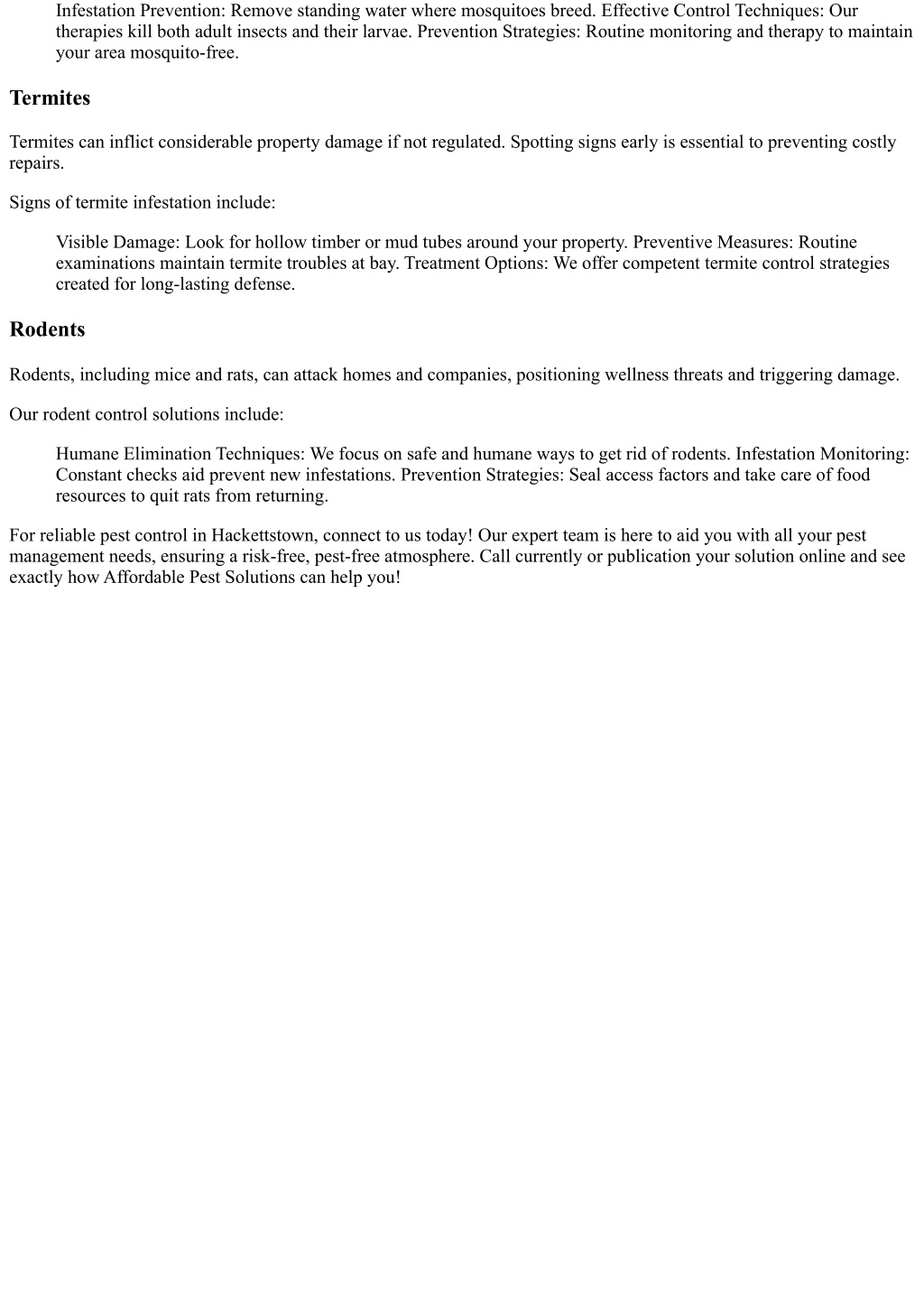 Infestation Prevention: Remove standing water where mosquitoes breed. Effective Control Techniques: Our therapies kill both adult insects and their larvae. Prevention Strategies: Routine monitoring and therapy to maintain your area mosquito-free.

Termites

Termites can inflict considerable property damage if not regulated. Spotting signs early is essential to preventing costly repairs.

Signs of termite infestation include:

Visible Damage: Look for hollow timber or mud tubes around your property. Preventive Measures: Routine examinations maintain termite troubles at bay. Treatment Options: We offer competent termite control strategies created for long-lasting defense.

Rodents

Rodents, including mice and rats, can attack homes and companies, positioning wellness threats and triggering damage.

Our rodent control solutions include:

Humane Elimination Techniques: We focus on safe and humane ways to get rid of rodents. Infestation Monitoring: Constant checks aid prevent new infestations. Prevention Strategies: Seal access factors and take care of food resources to quit rats from returning.

For reliable pest control in Hackettstown, connect to us today! Our expert team is here to aid you with all your pest management needs, ensuring a risk-free, pest-free atmosphere. Call currently or publication your solution online and see exactly how Affordable Pest Solutions can help you!